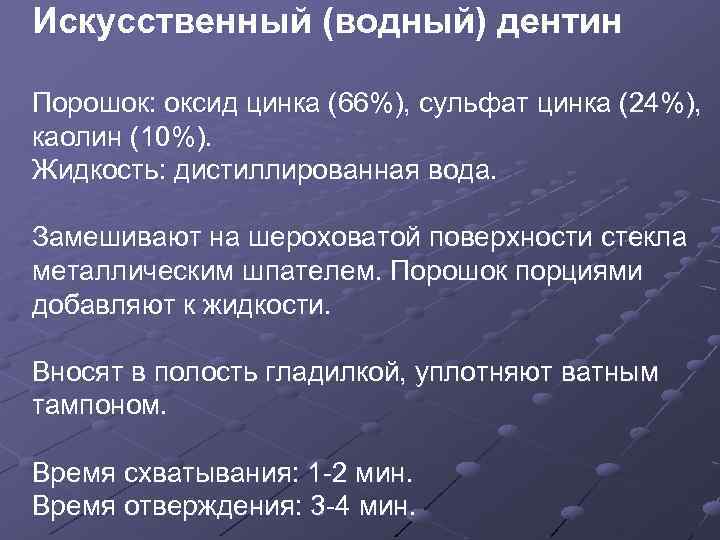 Искусственный (водный) дентин

Порошок: оксид цинка (66%), сульфат цинка (24%), каолин (10%).
Жидкость: дистиллированная вода.

Замешивают на шероховатой поверхности стекла металлическим шпателем. Порошок порциями добавляют к жидкости.

Вносят в полость гладилкой, уплотняют ватным тампоном.

Время схватывания: 1-2 мин.
Время отверждения: 3-4 мин.